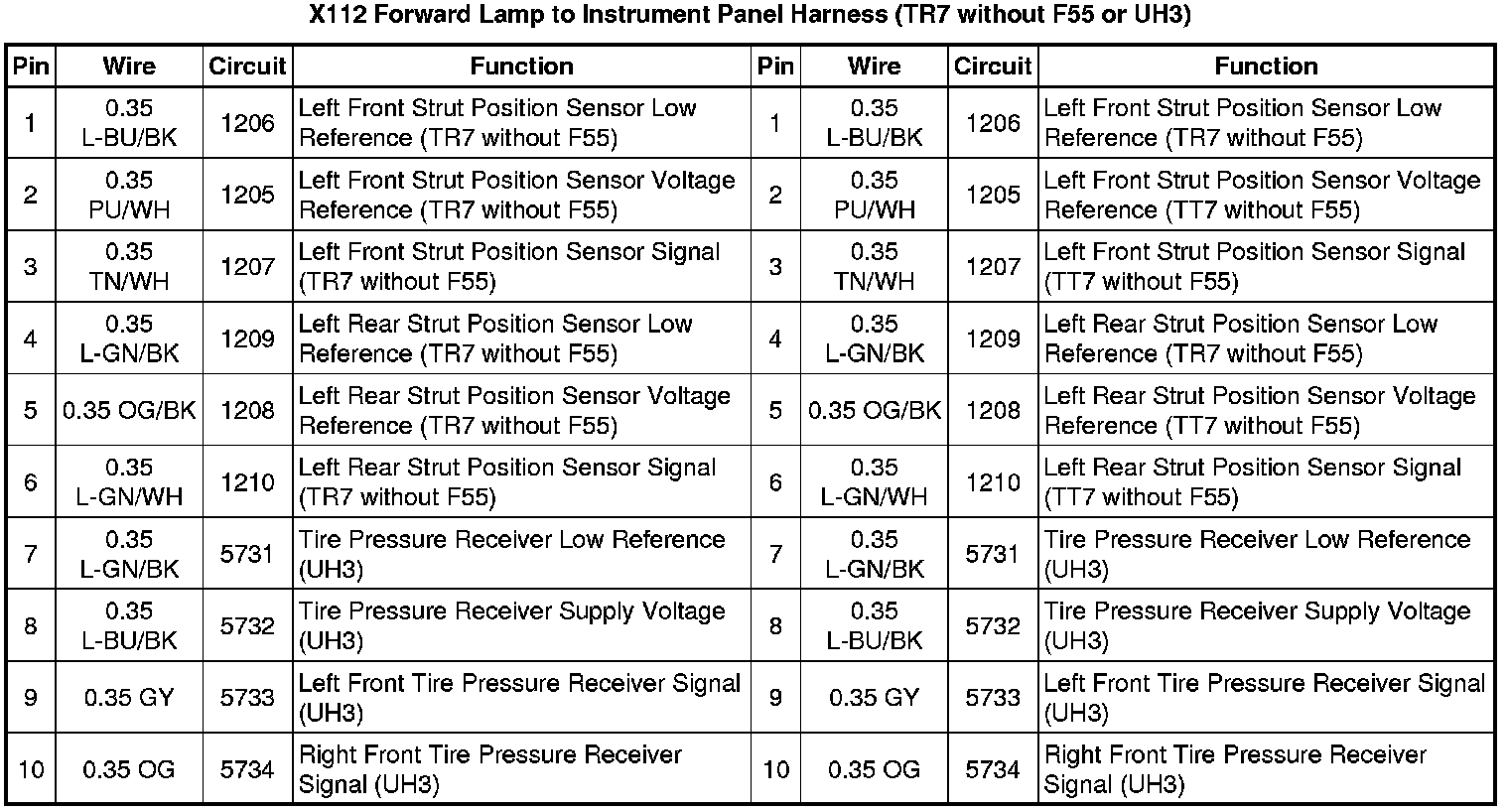 X112 Forward Lamp to Instrument Panel Harness (TR7 without F55 or UH3)

| Pin | Wire | Circuit | Function | Pin | Wire | Circuit | Function |
|---|---|---|---|---|---|---|---|
| 1 | 0.35 L-BU/BK | 1206 | Left Front Strut Position Sensor Low Reference (TR7 without F55) | 1 | 0.35 L-BU/BK | 1206 | Left Front Strut Position Sensor Low Reference (TR7 without F55) |
| 2 | 0.35 PU/WH | 1205 | Left Front Strut Position Sensor Voltage Reference (TR7 without F55) | 2 | 0.35 PU/WH | 1205 | Left Front Strut Position Sensor Voltage Reference (TT7 without F55) |
| 3 | 0.35 TN/WH | 1207 | Left Front Strut Position Sensor Signal (TR7 without F55) | 3 | 0.35 TN/WH | 1207 | Left Front Strut Position Sensor Signal (TT7 without F55) |
| 4 | 0.35 L-GN/BK | 1209 | Left Rear Strut Position Sensor Low Reference (TR7 without F55) | 4 | 0.35 L-GN/BK | 1209 | Left Rear Strut Position Sensor Low Reference (TR7 without F55) |
| 5 | 0.35 OG/BK | 1208 | Left Rear Strut Position Sensor Voltage Reference (TR7 without F55) | 5 | 0.35 OG/BK | 1208 | Left Rear Strut Position Sensor Voltage Reference (TT7 without F55) |
| 6 | 0.35 L-GN/WH | 1210 | Left Rear Strut Position Sensor Signal (TR7 without F55) | 6 | 0.35 L-GN/WH | 1210 | Left Rear Strut Position Sensor Signal (TT7 without F55) |
| 7 | 0.35 L-GN/BK | 5731 | Tire Pressure Receiver Low Reference (UH3) | 7 | 0.35 L-GN/BK | 5731 | Tire Pressure Receiver Low Reference (UH3) |
| 8 | 0.35 L-BU/BK | 5732 | Tire Pressure Receiver Supply Voltage (UH3) | 8 | 0.35 L-BU/BK | 5732 | Tire Pressure Receiver Supply Voltage (UH3) |
| 9 | 0.35 GY | 5733 | Left Front Tire Pressure Receiver Signal (UH3) | 9 | 0.35 GY | 5733 | Left Front Tire Pressure Receiver Signal (UH3) |
| 10 | 0.35 OG | 5734 | Right Front Tire Pressure Receiver Signal (UH3) | 10 | 0.35 OG | 5734 | Right Front Tire Pressure Receiver Signal (UH3) |